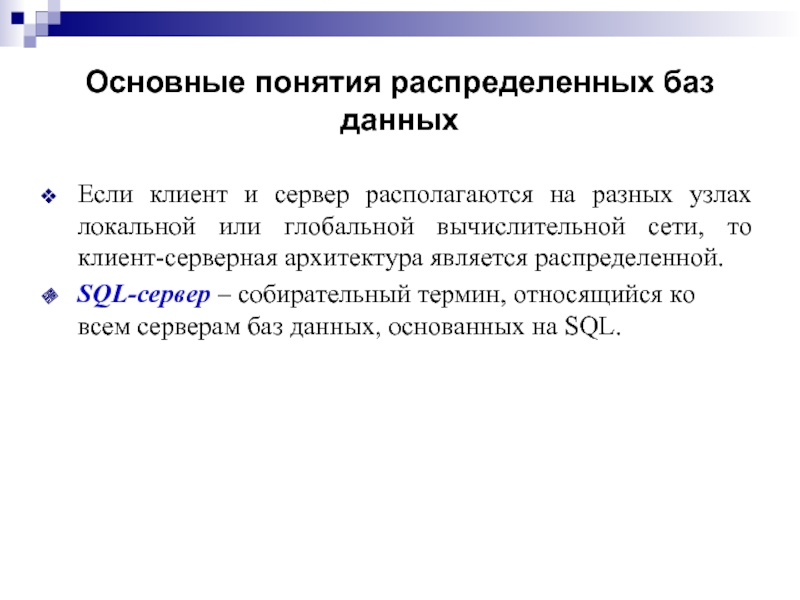 Основные понятия распределенных баз данных

Если клиент и сервер располагаются на разных узлах локальной или глобальной вычислительной сети, то клиент-серверная архитектура является распределенной.

SQL-сервер – собирательный термин, относящийся ко всем серверам баз данных, основанных на SQL.